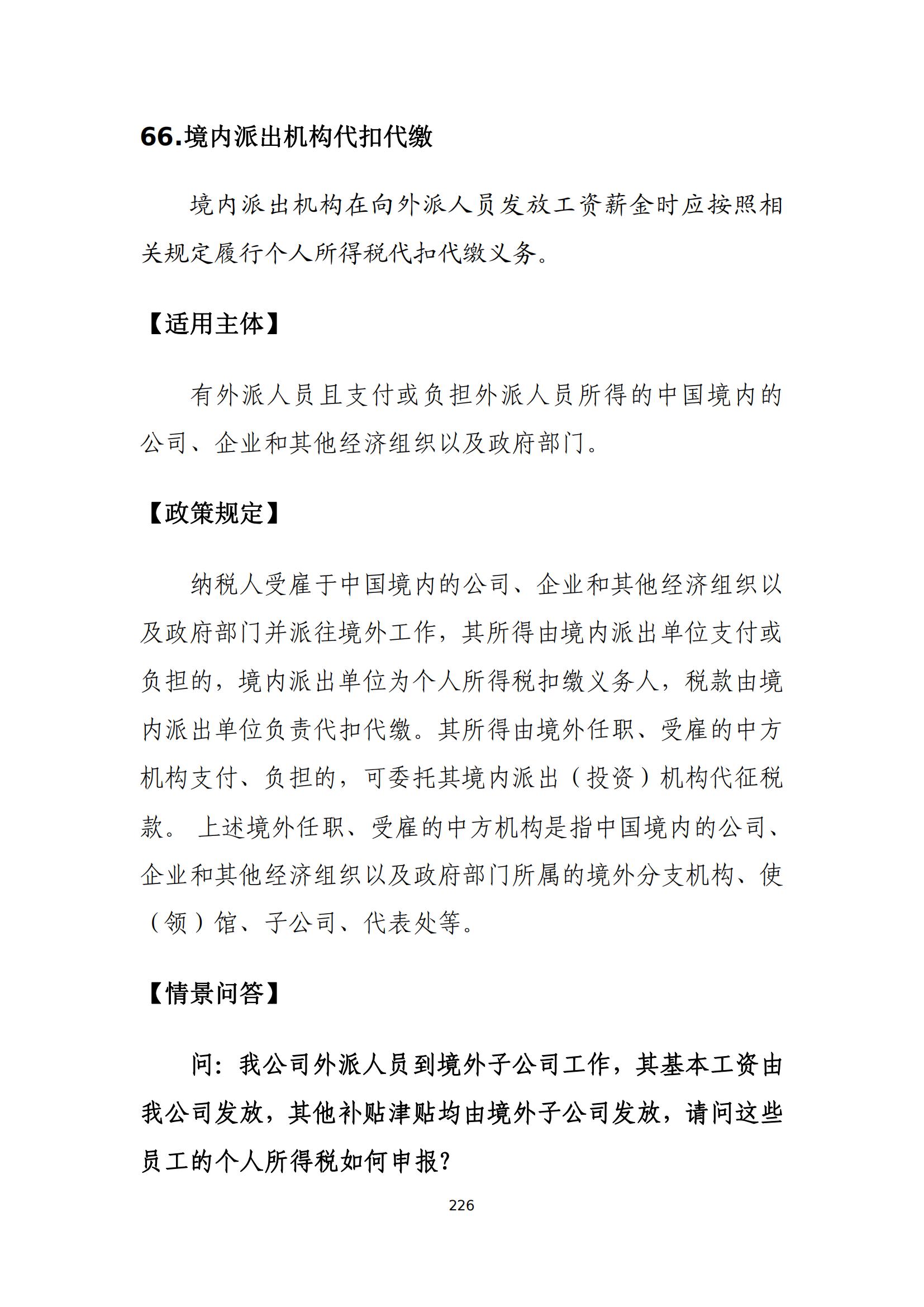 66.境内派出机构代扣代缴

境内派出机构在向外派人员发放工资薪金时应按照相关规定履行个人所得税代扣代缴义务。

【适用主体】

有外派人员且支付或负担外派人员所得的中国境内的公司、企业和其他经济组织以及政府部门。

【政策规定】

纳税人受雇于中国境内的公司、企业和其他经济组织以及政府部门并派往境外工作，其所得由境内派出单位支付或负担的，境内派出单位为个人所得税扣缴义务人，税款由境内派出单位负责代扣代缴。其所得由境外任职、受雇的中方机构支付、负担的，可委托其境内派出（投资）机构代征税款。 上述境外任职、受雇的中方机构是指中国境内的公司、企业和其他经济组织以及政府部门所属的境外分支机构、使（领）馆、子公司、代表处等。

【情景问答】

问：我公司外派人员到境外子公司工作，其基本工资由我公司发放，其他补贴津贴均由境外子公司发放，请问这些员工的个人所得税如何申报？

226